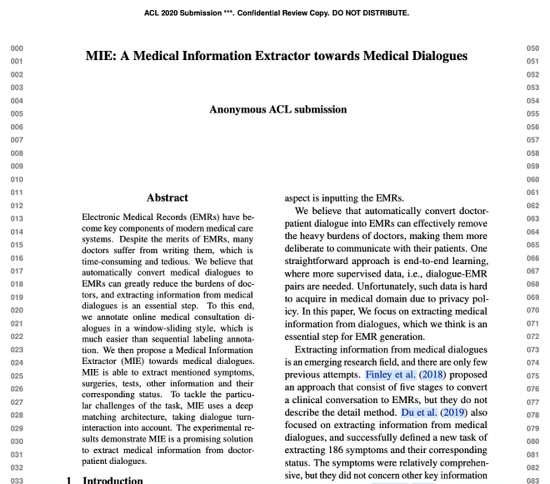 ACL 2020 Submission ***. Confidential Review Copy. DO NOT DISTRIBUTE.

000
001
002
003
004
005
006
007
008
009
010
011
012
013
014
015
016
017
018
019
020
021
022
023
024
025
026
027
028
029
030
031
032
033

MIE: A Medical Information Extractor towards Medical Dialogues

Anonymous ACL submission

Abstract

Electronic Medical Records (EMRs) have become key components of modern medical care systems. Despite the merits of EMRs, many doctors suffer from writing them, which is time-consuming and tedious. We believe that automatically convert medical dialogues to EMRs can greatly reduce the burdens of doctors, and extracting information from medical dialogues is an essential step. To this end, we annotate online medical consultation dialogues in a window-sliding style, which is much easier than sequential labeling annotation. We then propose a Medical Information Extractor (MIE) towards medical dialogues. MIE is able to extract mentioned symptoms, surgeries, tests, other information and their corresponding status. To tackle the particular challenges of the task, MIE uses a deep matching architecture, taking dialogue turn-interaction into account. The experimental results demonstrate MIE is a promising solution to extract medical information from doctor-patient dialogues.

1 Introduction

aspect is inputting the EMRs.

We believe that automatically convert doctor-patient dialogue into EMRs can effectively remove the heavy burdens of doctors, making them more deliberate to communicate with their patients. One straightforward approach is end-to-end learning, where more supervised data, i.e., dialogue-EMR pairs are needed. Unfortunately, such data is hard to acquire in medical domain due to privacy policy. In this paper, We focus on extracting medical information from dialogues, which we think is an essential step for EMR generation.

Extracting information from medical dialogues is an emerging research field, and there are only few previous attempts. Finley et al. (2018) proposed an approach that consist of five stages to convert a clinical conversation to EMRs, but they do not describe the detail method. Du et al. (2019) also focused on extracting information from medical dialogues, and successfully defined a new task of extracting 186 symptoms and their corresponding status. The symptoms were relatively comprehensive, but they did not concern other key information

050
051
052
053
054
055
056
057
058
059
060
061
062
063
064
065
066
067
068
069
070
071
072
073
074
075
076
077
078
079
080
081
082
083